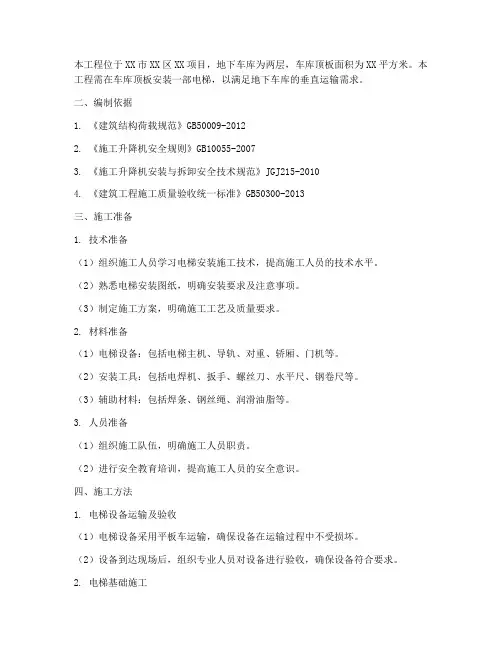 本工程位于XX市XX区XX项目，地下车库为两层，车库顶板面积为XX平方米。本工程需在车库顶板安装一部电梯，以满足地下车库的垂直运输需求。

二、编制依据

1. 《建筑结构荷载规范》GB50009-2012

2. 《施工升降机安全规则》GB10055-2007

3. 《施工升降机安装与拆卸安全技术规范》JGJ215-2010

4. 《建筑工程施工质量验收统一标准》GB50300-2013

三、施工准备

1. 技术准备

（1）组织施工人员学习电梯安装施工技术，提高施工人员的技术水平。

（2）熟悉电梯安装图纸，明确安装要求及注意事项。

（3）制定施工方案，明确施工工艺及质量要求。

2. 材料准备

（1）电梯设备：包括电梯主机、导轨、对重、轿厢、门机等。

（2）安装工具：包括电焊机、扳手、螺丝刀、水平尺、钢卷尺等。

（3）辅助材料：包括焊条、钢丝绳、润滑油脂等。

3. 人员准备

（1）组织施工队伍，明确施工人员职责。

（2）进行安全教育培训，提高施工人员的安全意识。

四、施工方法

1. 电梯设备运输及验收

（1）电梯设备采用平板车运输，确保设备在运输过程中不受损坏。

（2）设备到达现场后，组织专业人员对设备进行验收，确保设备符合要求。

2. 电梯基础施工